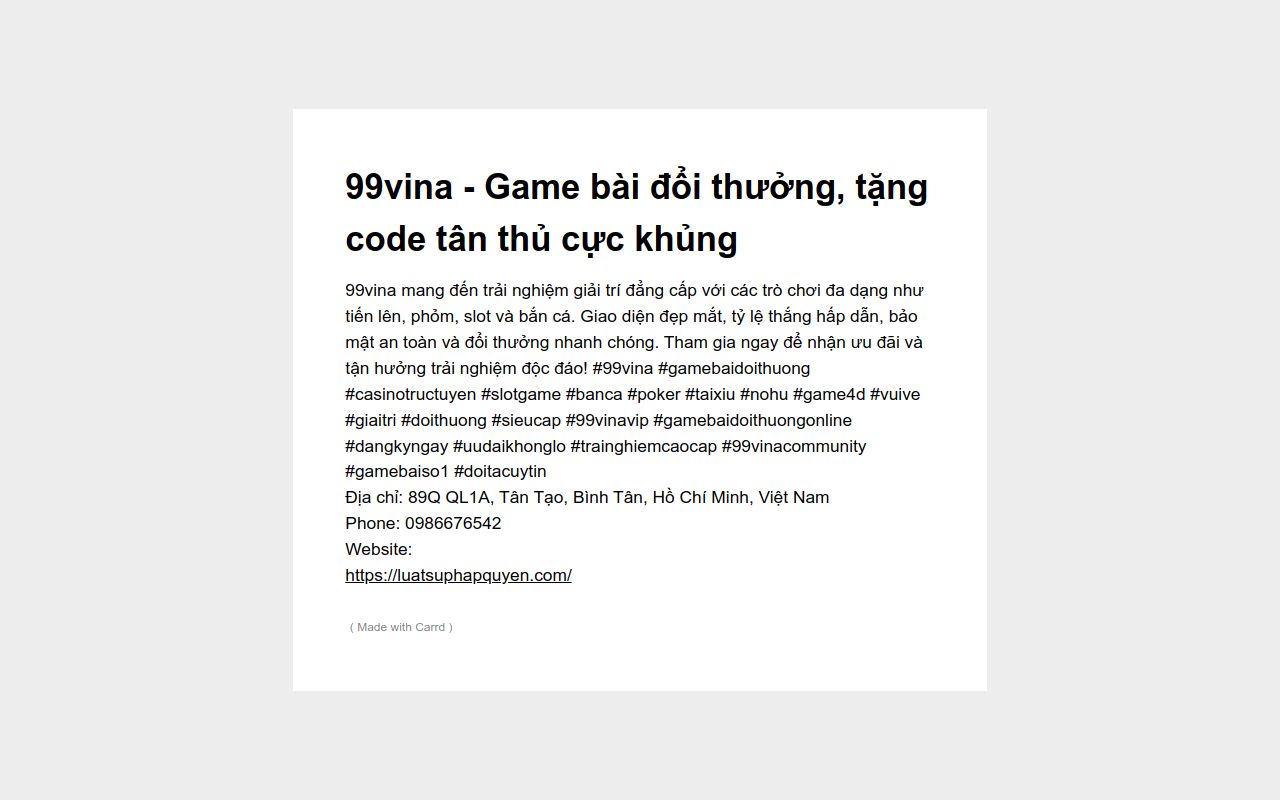 99vina - Game bài đổi thưởng, tặng code tân thủ cực khủng

99vina mang đến trải nghiệm giải trí đẳng cấp với các trò chơi đa dạng như tiến lên, phỏm, slot và bắn cá. Giao diện đẹp mắt, tỷ lệ thắng hấp dẫn, bảo mật an toàn và đổi thưởng nhanh chóng. Tham gia ngay để nhận ưu đãi và tận hưởng trải nghiệm độc đáo! #99vina #gamebaidoithuong #casinotructuyen #slotgame #banca #poker #taixiu #nohu #game4d #vuive #giaitri #doithuong #sieucap #99vinavip #gamebaidoithuongonline #dangkyngay #uudaikhonglo #trainghiemcaocap #99vinacommunity #gamebaiso1 #doitacuytin
Địa chỉ: 89Q QL1A, Tân Tạo, Bình Tân, Hồ Chí Minh, Việt Nam
Phone: 0986676542
Website:
https://luatsuphapquyen.com/

( Made with Carrd )